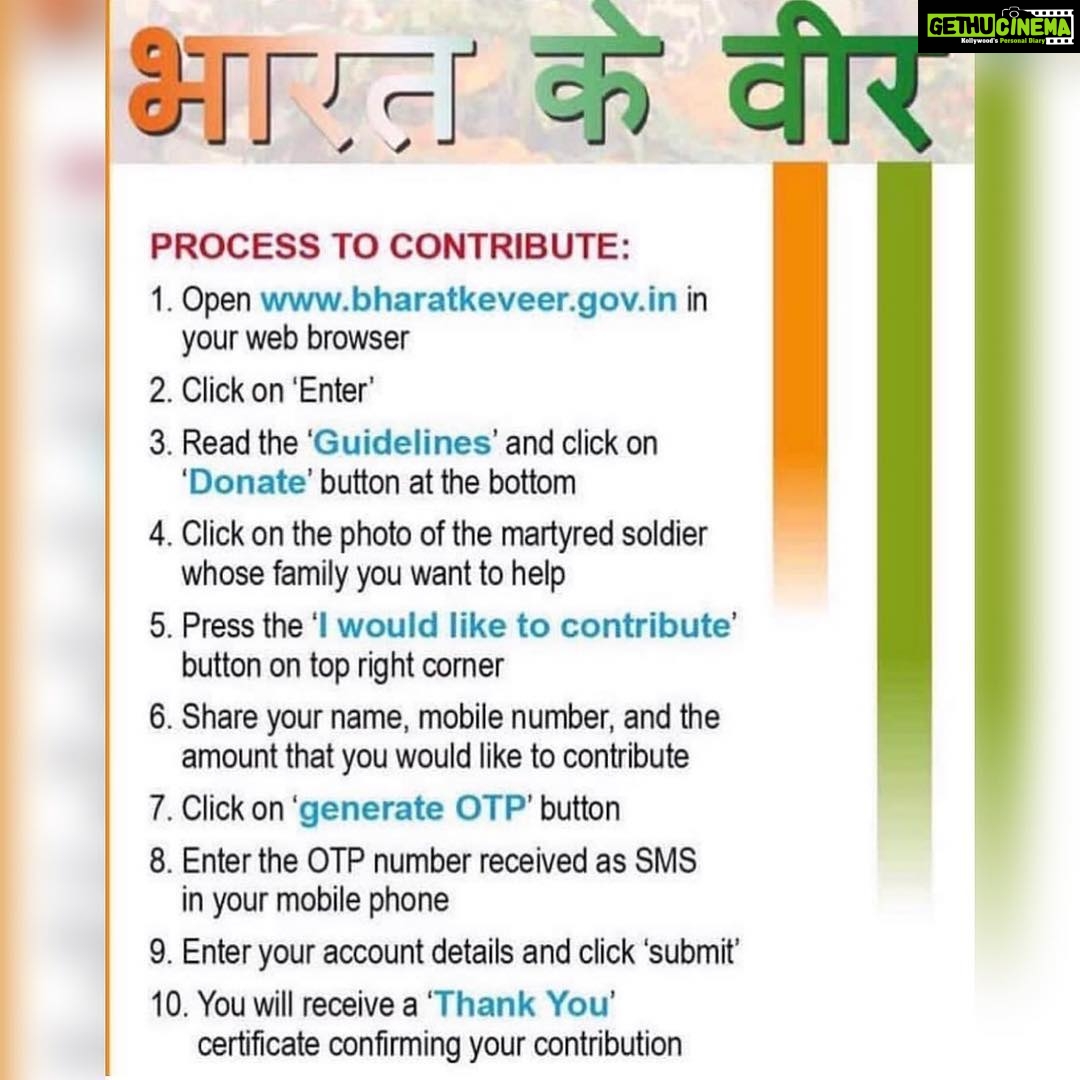 भारत के वीर

PROCESS TO CONTRIBUTE:

1. Open www.bharatkeveer.gov.in in your web browser
2. Click on 'Enter'
3. Read the 'Guidelines' and click on 'Donate' button at the bottom
4. Click on the photo of the martyred soldier whose family you want to help
5. Press the 'I would like to contribute' button on top right corner
6. Share your name, mobile number, and the amount that you would like to contribute
7. Click on 'generate OTP' button
8. Enter the OTP number received as SMS in your mobile phone
9. Enter your account details and click 'submit'
10. You will receive a 'Thank You' certificate confirming your contribution

GETHUCINEMA
Kollywood's Personal Diary